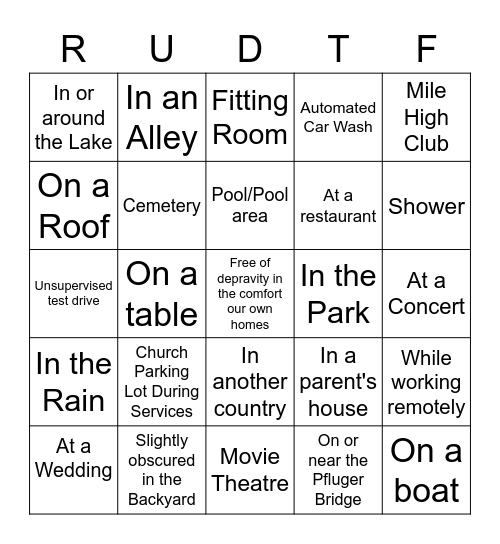 | R | U | D | T | F |
|---|---|---|---|---|
| In or around the Lake | In an Alley | Fitting Room | Automated Car Wash | Mile High Club |
| On a Roof | Cemetery | Pool/Pool area | At a restaurant | Shower |
| Unsupervised test drive | On a table | Free of depravity in the comfort our own homes | In the Park | At a Concert |
| In the Rain | Church Parking Lot During Services | In another country | In a parent's house | While working remotely |
| At a Wedding | Slightly obscured in the Backyard | Movie Theatre | On or near the Pfluger Bridge | On a boat |